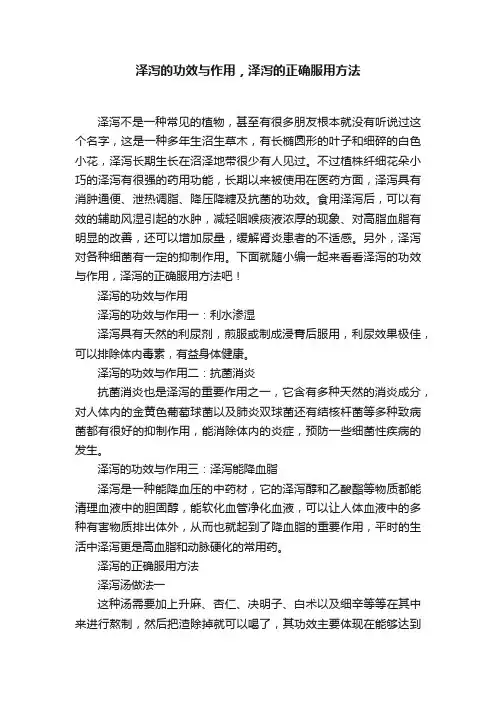 泽泻的功效与作用，泽泻的正确服用方法

泽泻不是一种常见的植物，甚至有很多朋友根本就没有听说过这个名字，这是一种多年生沼生草木，有长椭圆形的叶子和细碎的白色小花，泽泻长期生长在沼泽地带很少有人见过。不过植株纤细花朵小巧的泽泻有很强的药用功能，长期以来被使用在医药方面，泽泻具有消肿通便、泄热调脂、降压降糖及抗菌的功效。食用泽泻后，可以有效的辅助风湿引起的水肿，减轻咽喉痰液浓厚的现象、对高脂血脂有明显的改善，还可以增加尿量，缓解肾炎患者的不适感。另外，泽泻对各种细菌有一定的抑制作用。下面就随小编一起来看看泽泻的功效与作用，泽泻的正确服用方法吧！

泽泻的功效与作用

泽泻的功效与作用一：利水渗湿

泽泻具有天然的利尿剂，煎服或制成浸膏后服用，利尿效果极佳，可以排除体内毒素，有益身体健康。

泽泻的功效与作用二：抗菌消炎

抗菌消炎也是泽泻的重要作用之一，它含有多种天然的消炎成分，对人体内的金黄色葡萄球菌以及肺炎双球菌还有结核杆菌等多种致病菌都有很好的抑制作用，能消除体内的炎症，预防一些细菌性疾病的发生。

泽泻的功效与作用三：泽泻能降血脂

泽泻是一种能降血压的中药材，它的泽泻醇和乙酸酯等物质都能清理血液中的胆固醇，能软化血管净化血液，可以让人体血液中的多种有害物质排出体外，从而也就起到了降血脂的重要作用，平时的生活中泽泻更是高血脂和动脉硬化的常用药。

泽泻的正确服用方法

泽泻汤做法一

这种汤需要加上升麻、杏仁、决明子、白术以及细辛等等在其中来进行熬制，然后把渣除掉就可以喝了，其功效主要体现在能够达到